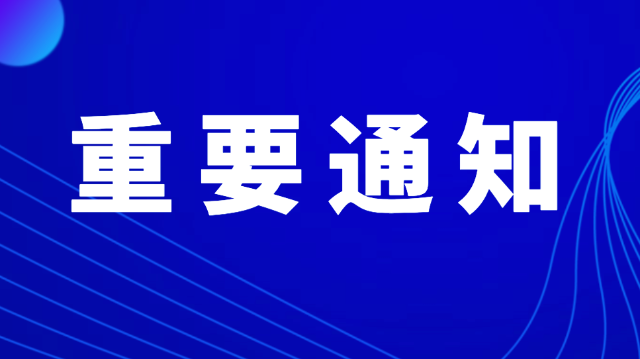 重要通知